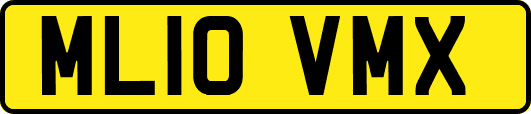 ML10 VMX